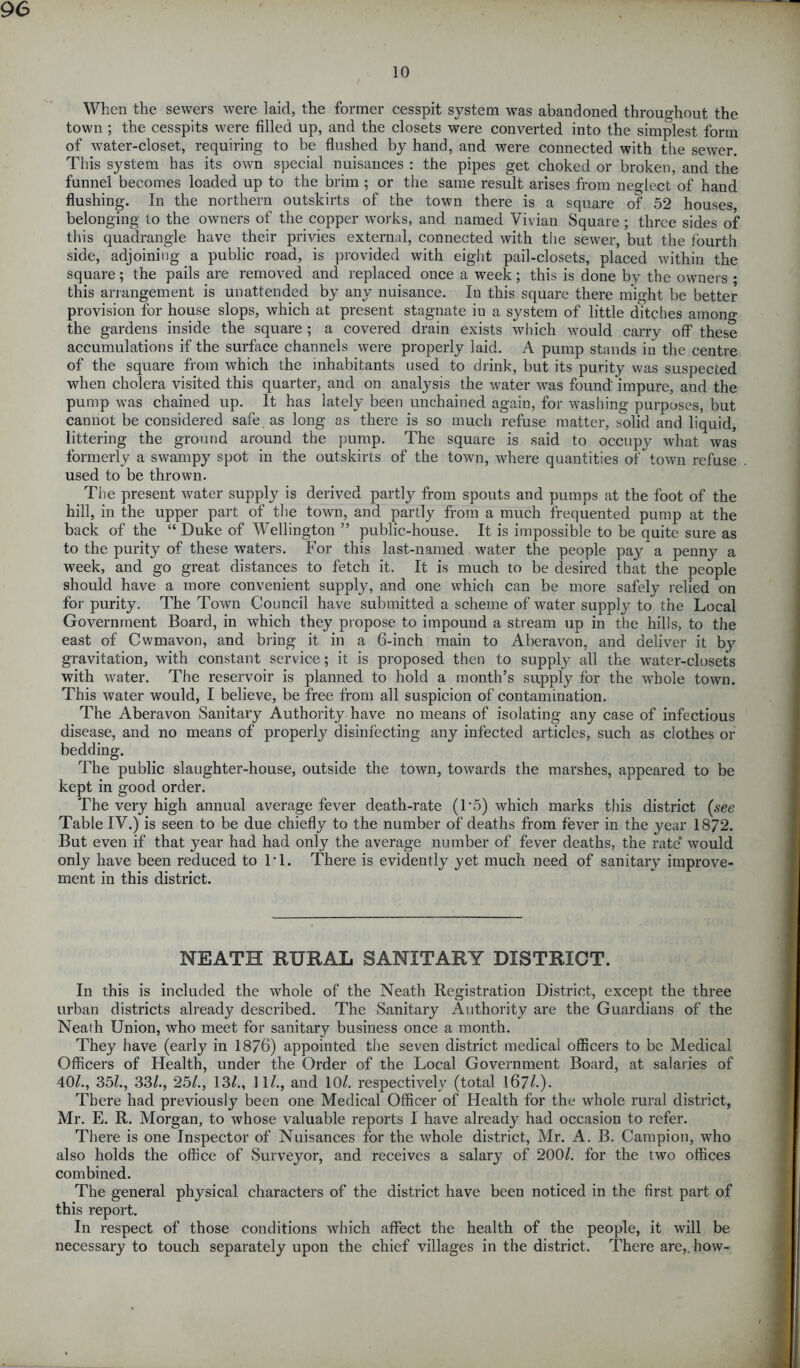 96

10

When the sewers were laid, the former cesspit system was abandoned throughout the town ; the cesspits were filled up, and the closets were converted into the simplest form of water-closet, requiring to be flushed by hand, and were connected with the sewer. This system has its own special nuisances : the pipes get choked or broken, and the funnel becomes loaded up to the brim ; or the same result arises from neglect of hand flushing. In the northern outskirts of the town there is a square of 52 houses, belonging to the owners of the copper works, and named Vivian Square ; three sides of this quadrangle have their privies external, connected with the sewer, but the fourth side, adjoining a public road, is provided with eight pail-closets, placed within the square ; the pails are removed and replaced once a week ; this is done by the owners ; this arrangement is unattended by any nuisance. In this square there might be better provision for house slops, which at present stagnate in a system of little ditches among the gardens inside the square ; a covered drain exists which would carry off these accumulations if the surface channels were properly laid. A pump stands in the centre of the square from which the inhabitants used to drink, but its purity was suspected when cholera visited this quarter, and on analysis the water was found impure, and the pump was chained up. It has lately been unchained again, for washing purposes, but cannot be considered safe as long as there is so much refuse matter, solid and liquid, littering the ground around the pump. The square is said to occupy what was formerly a swampy spot in the outskirts of the town, where quantities of town refuse used to be thrown.

The present water supply is derived partly from spouts and pumps at the foot of the hill, in the upper part of the town, and partly from a much frequented pump at the back of the “ Duke of Wellington ” public-house. It is impossible to be quite sure as to the purity of these waters. For this last-named water the people pay a penny a week, and go great distances to fetch it. It is much to be desired that the people should have a more convenient supply, and one which can be more safely relied on for purity. The Town Council have submitted a scheme of water supply to the Local Government Board, in which they propose to impound a stream up in the hills, to the east of Cwmavon, and bring it in a 6-inch main to Aberavon, and deliver it by gravitation, with constant service ; it is proposed then to supply all the water-closets with water. The reservoir is planned to hold a month’s supply for the whole town. This water would, I believe, be free from all suspicion of contamination.

The Aberavon Sanitary Authority have no means of isolating any case of infectious disease, and no means of properly disinfecting any infected articles, such as clothes or bedding.

The public slaughter-house, outside the town, towards the marshes, appeared to be kept in good order.

The very high annual average fever death-rate (1·5) which marks this district (see Table IV.) is seen to be due chiefly to the number of deaths from fever in the year 1872. But even if that year had had only the average number of fever deaths, the rate would only have been reduced to 1·1. There is evidently yet much need of sanitary improvement in this district.

NEATH RURAL SANITARY DISTRICT.

In this is included the whole of the Neath Registration District, except the three urban districts already described. The Sanitary Authority are the Guardians of the Neath Union, who meet for sanitary business once a month.

They have (early in 1876) appointed the seven district medical officers to be Medical Officers of Health, under the Order of the Local Government Board, at salaries of 40l., 35l., 33l., 25l., 13l., 11l., and 10l. respectively (total 167l.).

There had previously been one Medical Officer of Health for the whole rural district, Mr. E. R. Morgan, to whose valuable reports I have already had occasion to refer.

There is one Inspector of Nuisances for the whole district, Mr. A. B. Campion, who also holds the office of Surveyor, and receives a salary of 200l. for the two offices combined.

The general physical characters of the district have been noticed in the first part of this report.

In respect of those conditions which affect the health of the people, it will be necessary to touch separately upon the chief villages in the district. There are, how-